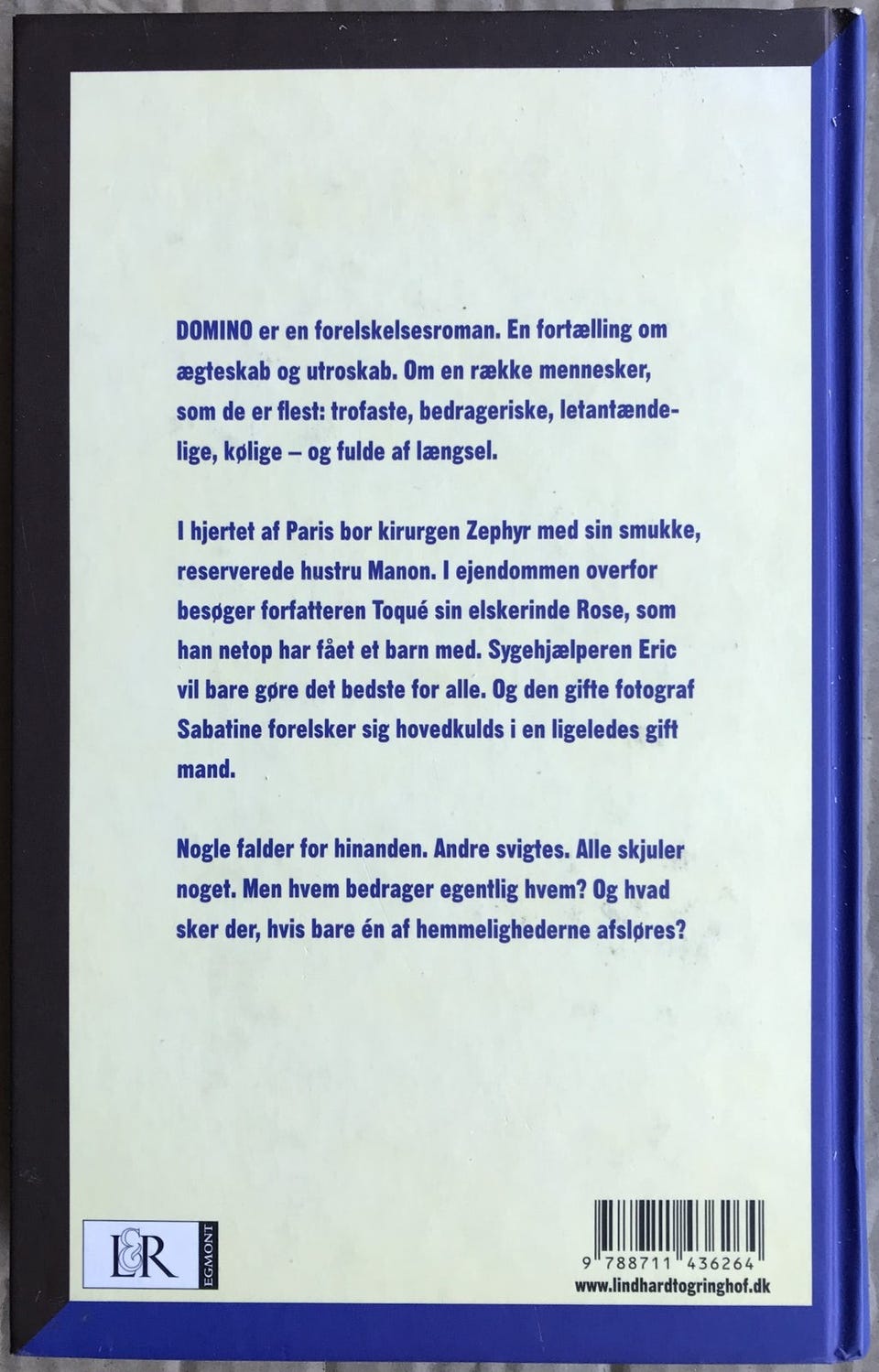 DOMINO er en forelskelsesroman. En fortælling om ægteskab og utroskab. Om en række mennesker, som de er flest: trofaste, bedrageriske, letantændelige, kølige – og fulde af længsel.

I hjertet af Paris bor kirurgen Zephyr med sin smukke, reserverede hustru Manon. I ejendommen overfor besøger forfatteren Toqué sin elskerinde Rose, som han netop har fået et barn med. Sygehjælperen Eric vil bare gøre det bedste for alle. Og den gifte fotograf Sabatine forelsker sig hovedkulds i en ligeledes gift mand.

Nogle falder for hinanden. Andre svigtes. Alle skjuler noget. Men hvem bedrager egentlig hvem? Og hvad sker der, hvis bare én af hemmelighederne afsløres?

L&R
EGMONT

9 788711 436264
www.lindhardtogringhof.dk